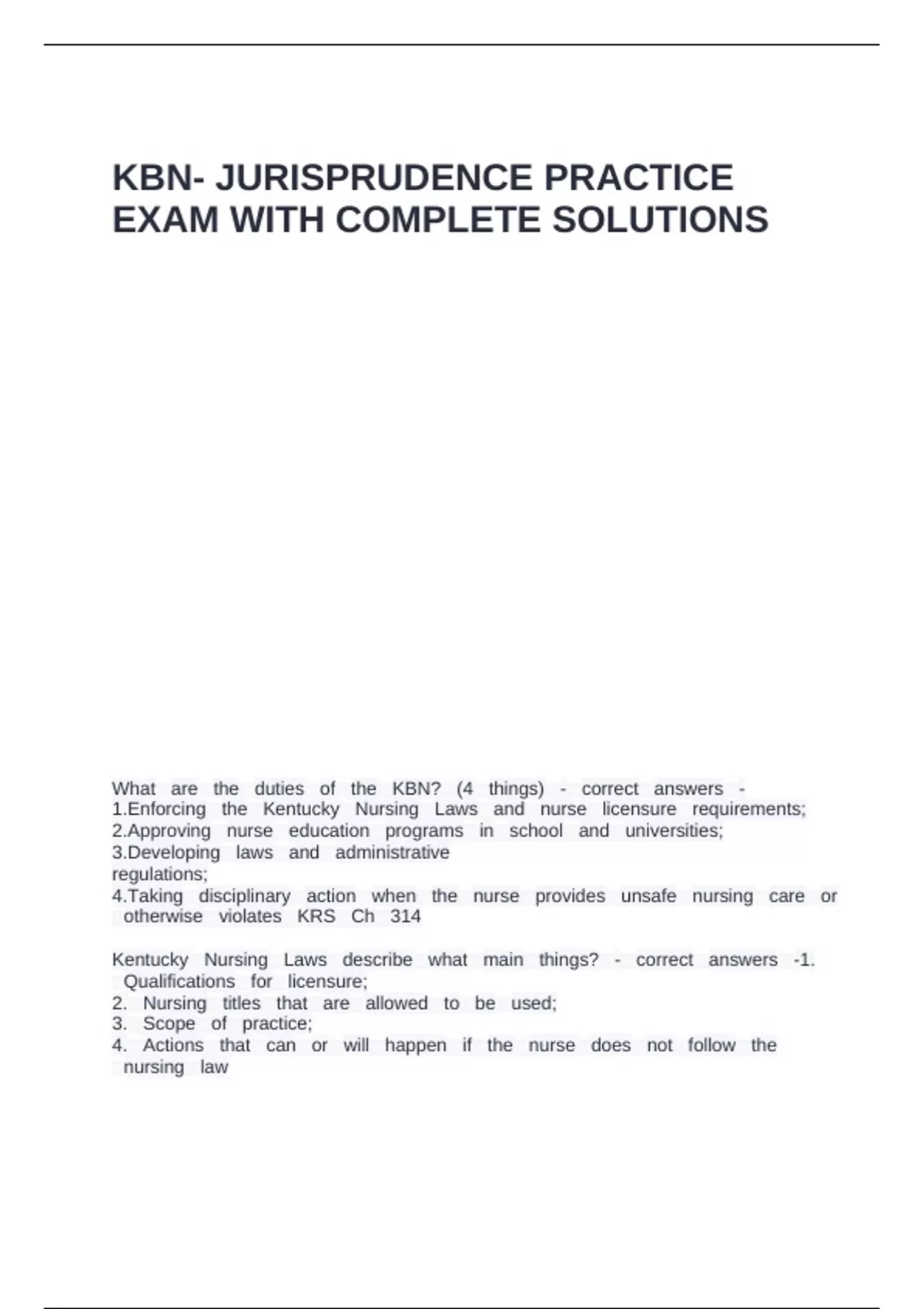 KBN- JURISPRUDENCE PRACTICE EXAM WITH COMPLETE SOLUTIONS

What are the duties of the KBN? (4 things) - correct answers - 1.Enforcing the Kentucky Nursing Laws and nurse licensure requirements;
2.Approving nurse education programs in school and universities;
3.Developing laws and administrative regulations;
4.Taking disciplinary action when the nurse provides unsafe nursing care or otherwise violates KRS Ch 314

Kentucky Nursing Laws describe what main things? - correct answers -1. Qualifications for licensure;
2. Nursing titles that are allowed to be used;
3. Scope of practice;
4. Actions that can or will happen if the nurse does not follow the nursing law